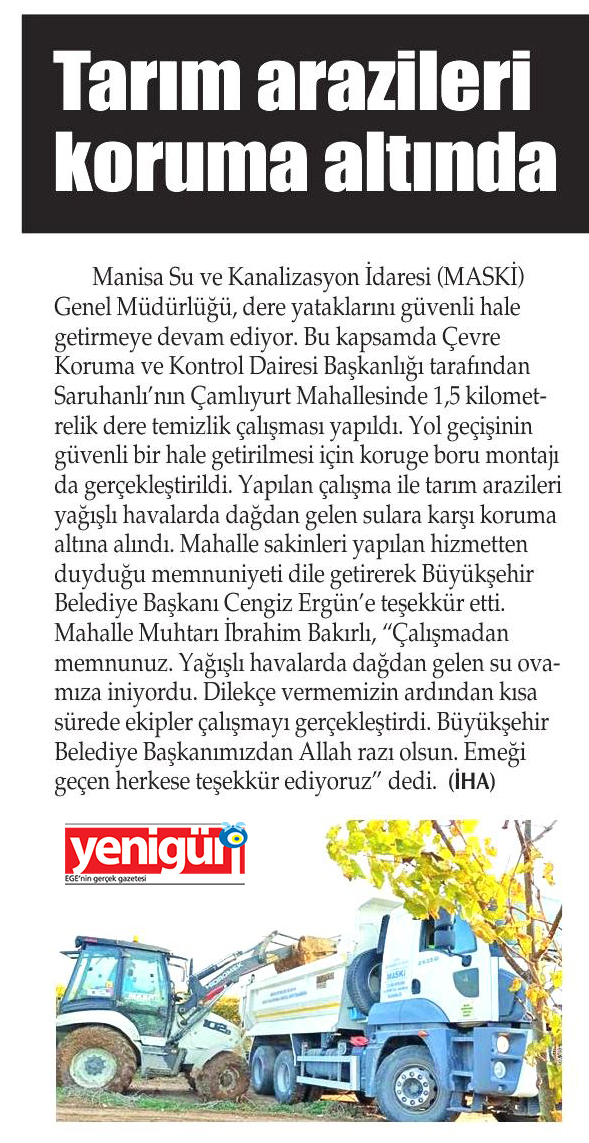 Tarım arazileri koruma altında

Manisa Su ve Kanalizasyon İdaresi (MASKİ) Genel Müdürlüğü, dere yataklarını güvenli hale getirmeye devam ediyor. Bu kapsamda Çevre Koruma ve Kontrol Dairesi Başkanlığı tarafından Saruhanlı'nın Çamlıyurt Mahallesinde 1,5 kilometrelik dere temizlik çalışması yapıldı. Yol geçişinin güvenli bir hale getirilmesi için koruge boru montajı da gerçekleştirildi. Yapılan çalışma ile tarım arazileri yağışlı havalarda dağdan gelen sulara karşı koruma altına alındı. Mahalle sakinleri yapılan hizmetten duyduğu memnuniyeti dile getirerek Büyükşehir Belediye Başkanı Cengiz Ergün'e teşekkür etti. Mahalle Muhtarı İbrahim Bakırlı, "Çalışmadan memnunuz. Yağışlı havalarda dağdan gelen su ovamıza iniyordu. Dilekçe vermemizin ardından kısa sürede ekipler çalışmayı gerçekleştirdi. Büyükşehir Belediye Başkanımızdan Allah razı olsun. Emeği geçen herkese teşekkür ediyoruz" dedi. (İHA)

yenigün
EGE'nin gerçek gazetesi

MASKİ